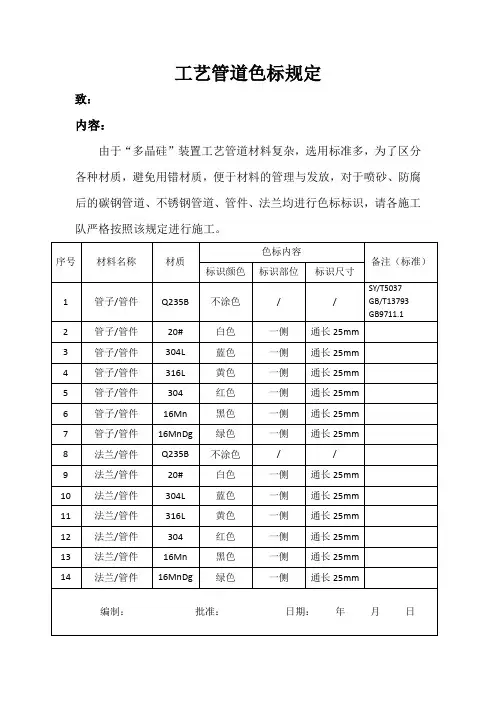 工艺管道色标规定

致：

内容：

由于“多晶硅”装置工艺管道材料复杂，选用标准多，为了区分各种材质，避免用错材质，便于材料的管理与发放，对于喷砂、防腐后的碳钢管道、不锈钢管道、管件、法兰均进行色标标识，请各施工队严格按照该规定进行施工。

| 序号 | 材料名称 | 材质 | 色标内容 标识颜色 | 色标内容 标识部位 | 色标内容 标识尺寸 | 备注（标准） |
|---|---|---|---|---|---|---|
| 1 | 管子/管件 | Q235B | 不涂色 | / | / | SY/T5037 GB/T13793 GB9711.1 |
| 2 | 管子/管件 | 20# | 白色 | 一侧 | 通长 25mm | |
| 3 | 管子/管件 | 304L | 蓝色 | 一侧 | 通长 25mm | |
| 4 | 管子/管件 | 316L | 黄色 | 一侧 | 通长 25mm | |
| 5 | 管子/管件 | 304 | 红色 | 一侧 | 通长 25mm | |
| 6 | 管子/管件 | 16Mn | 黑色 | 一侧 | 通长 25mm | |
| 7 | 管子/管件 | 16MnDg | 绿色 | 一侧 | 通长 25mm | |
| 8 | 法兰/管件 | Q235B | 不涂色 | / | / | |
| 9 | 法兰/管件 | 20# | 白色 | 一侧 | 通长 25mm | |
| 10 | 法兰/管件 | 304L | 蓝色 | 一侧 | 通长 25mm | |
| 11 | 法兰/管件 | 316L | 黄色 | 一侧 | 通长 25mm | |
| 12 | 法兰/管件 | 304 | 红色 | 一侧 | 通长 25mm | |
| 13 | 法兰/管件 | 16Mn | 黑色 | 一侧 | 通长 25mm | |
| 14 | 法兰/管件 | 16MnDg | 绿色 | 一侧 | 通长 25mm | |

编制： 批准： 日期： 年 月 日